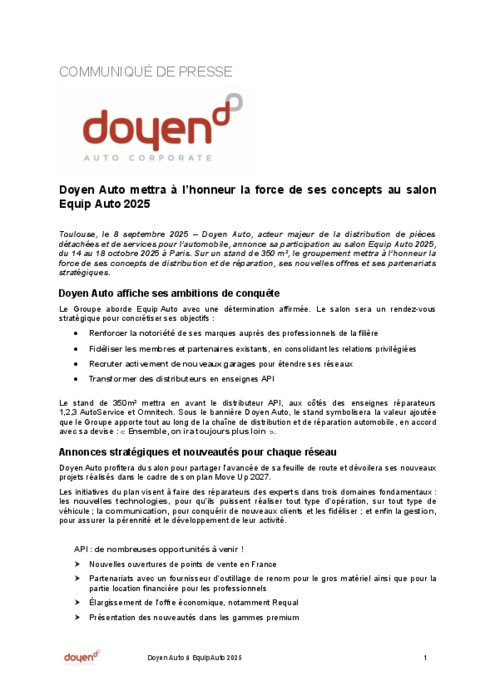 COMMUNIQUÉ DE PRESSE

doyen
AUTO CORPORATE

Doyen Auto mettra à l'honneur la force de ses concepts au salon Equip Auto 2025

Toulouse, le 8 septembre 2025 – Doyen Auto, acteur majeur de la distribution de pièces détachées et de services pour l'automobile, annonce sa participation au salon Equip Auto 2025, du 14 au 18 octobre 2025 à Paris. Sur un stand de 350 m², le groupement mettra à l'honneur la force de ses concepts de distribution et de réparation, ses nouvelles offres et ses partenariats stratégiques.

Doyen Auto affiche ses ambitions de conquête

Le Groupe aborde Equip Auto avec une détermination affirmée. Le salon sera un rendez-vous stratégique pour concrétiser ses objectifs :

• Renforcer la notoriété de ses marques auprès des professionnels de la filière
• Fidéliser les membres et partenaires existants, en consolidant les relations privilégiées
• Recruter activement de nouveaux garages pour étendre ses réseaux
• Transformer des distributeurs en enseignes API

Le stand de 350m² mettra en avant le distributeur API, aux côtés des enseignes réparateurs 1,2,3 AutoService et Omnitech. Sous le bannière Doyen Auto, le stand symbolisera la valeur ajoutée que le Groupe apporte tout au long de la chaîne de distribution et de réparation automobile, en accord avec sa devise : « Ensemble, on ira toujours plus loin ».

Annonces stratégiques et nouveautés pour chaque réseau

Doyen Auto profitera du salon pour partager l'avancée de sa feuille de route et dévoilera ses nouveaux projets réalisés dans le cadre de son plan Move Up 2027.

Les initiatives du plan visent à faire des réparateurs des experts dans trois domaines fondamentaux : les nouvelles technologies, pour qu'ils puissent réaliser tout type d'opération, sur tout type de véhicule ; la communication, pour conquérir de nouveaux clients et les fidéliser ; et enfin la gestion, pour assurer la pérennité et le développement de leur activité.

API : de nombreuses opportunités à venir !
➤ Nouvelles ouvertures de points de vente en France
➤ Partenariats avec un fournisseur d'outillage de renom pour le gros matériel ainsi que pour la partie location financière pour les professionnels
➤ Élargissement de l'offre économique, notamment Requal
➤ Présentation des nouveautés dans les gammes premium

doyen
Doyen Auto à EquipAuto 2025
1